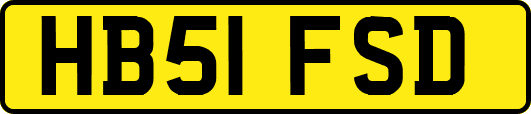 HB51 FSD